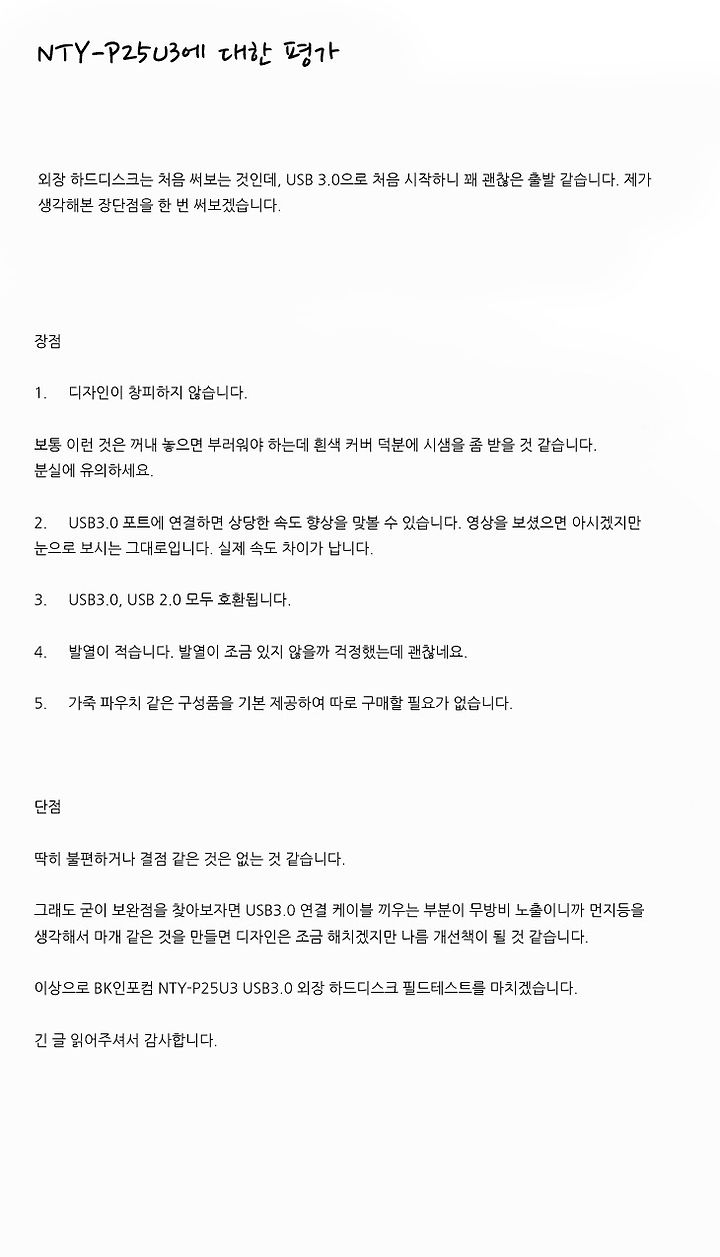 NTY-P25U3에 대한 평가

외장 하드디스크는 처음 써보는 것인데, USB 3.0으로 처음 시작하니 꽤 괜찮은 출발 같습니다. 제가 생각해본 장단점을 한 번 써보겠습니다.

장점

1. 디자인이 창피하지 않습니다.

보통 이런 것은 꺼내 놓으면 부러워야 하는데 흰색 커버 덕분에 시샘을 좀 받을 것 같습니다. 분실에 유의하세요.

2. USB3.0 포트에 연결하면 상당한 속도 향상을 맞볼 수 있습니다. 영상을 보셨으면 아시겠지만 눈으로 보시는 그대로입니다. 실제 속도 차이가 납니다.

3. USB3.0, USB 2.0 모두 호환됩니다.

4. 발열이 적습니다. 발열이 조금 있지 않을까 걱정했는데 괜찮네요.

5. 가죽 파우치 같은 구성품을 기본 제공하여 따로 구매할 필요가 없습니다.

단점

딱히 불편하거나 결점 같은 것은 없는 것 같습니다.

그래도 굳이 보완점을 찾아보자면 USB3.0 연결 케이블 끼우는 부분이 무방비 노출이니까 먼지등을 생각해서 마개 같은 것을 만들면 디자인은 조금 해치겠지만 나름 개선책이 될 것 같습니다.

이상으로 BK인포컴 NTY-P25U3 USB3.0 외장 하드디스크 필드테스트를 마치겠습니다.

긴 글 읽어주셔서 감사합니다.